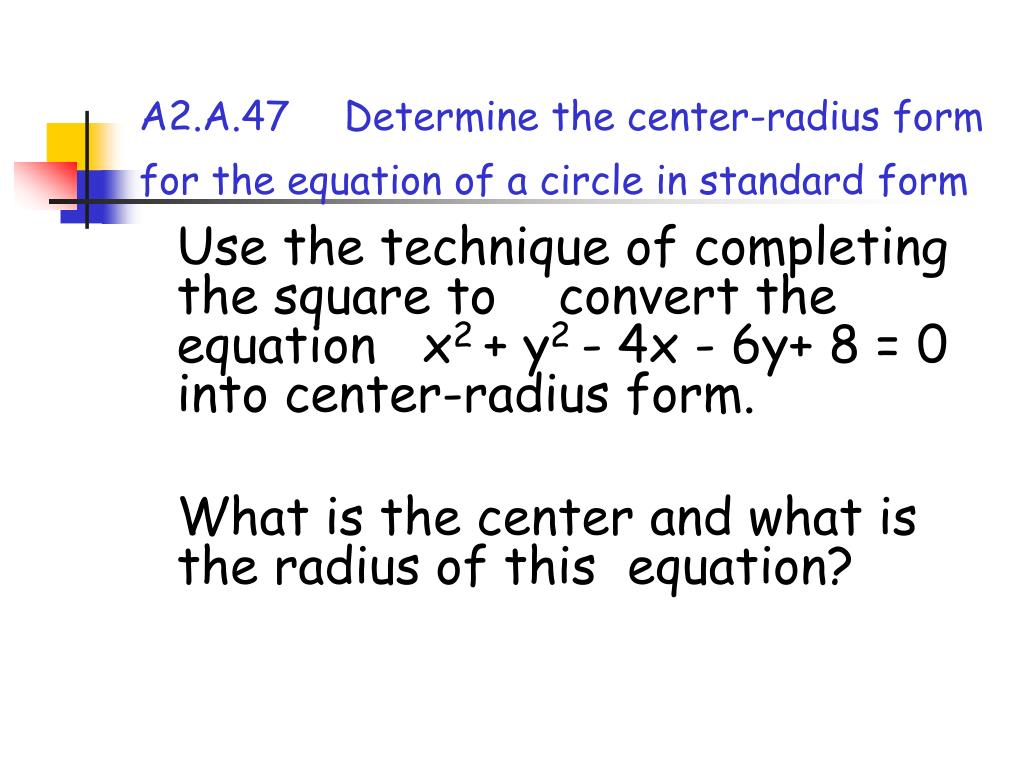 A2.A.47 Determine the center-radius form for the equation of a circle in standard form

Use the technique of completing the square to convert the equation $x^2 + y^2 - 4x - 6y + 8 = 0$ into center-radius form.

What is the center and what is the radius of this equation?